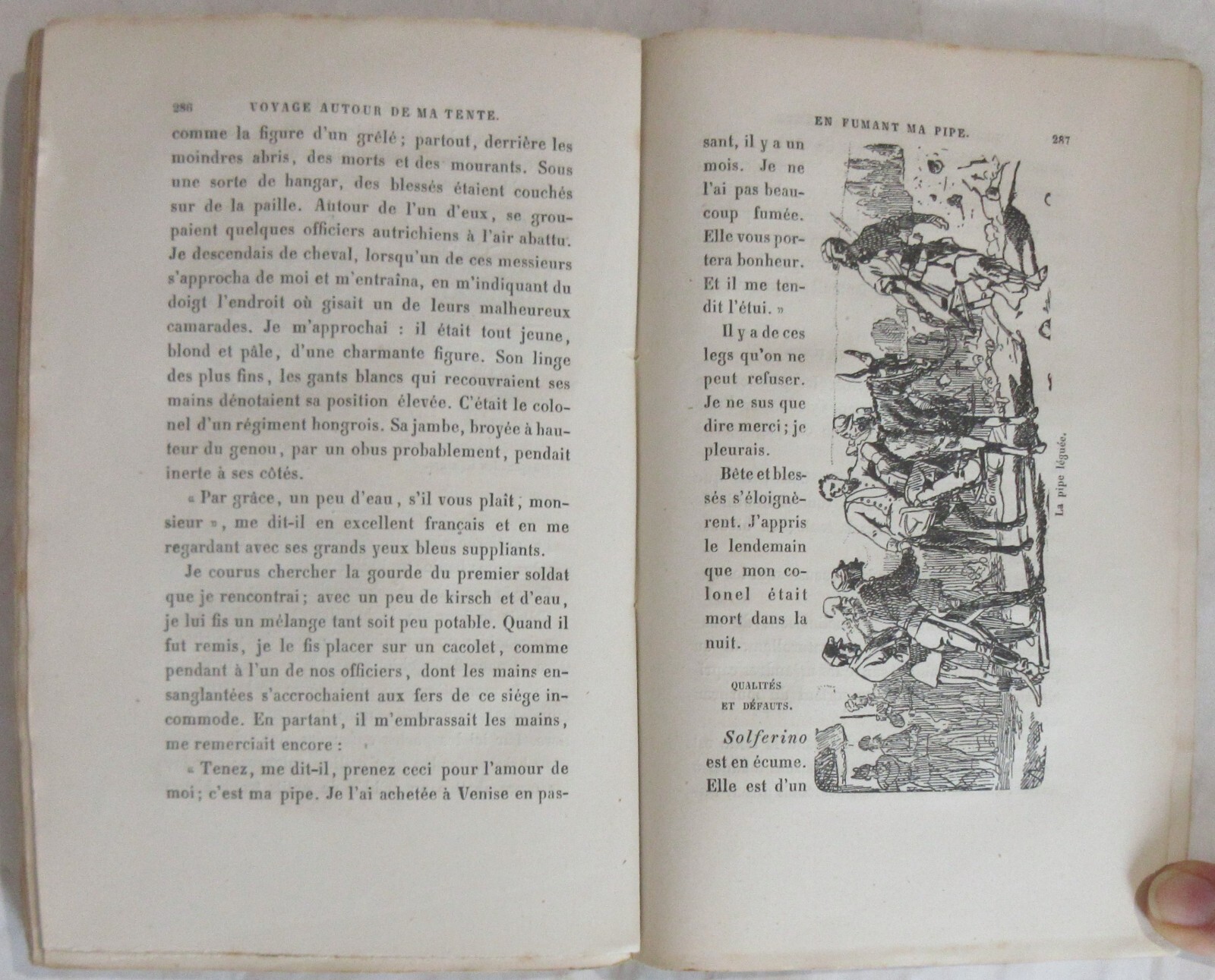 286 VOYAGE AUTOUR DE MA TENTE.

comme la figure d'un grêlé; partout, derrière les moindres abris, des morts et des mourants. Sous une sorte de hangar, des blessés étaient couchés sur de la paille. Autour de l'un d'eux, se groupaient quelques officiers autrichiens à l'air abattu. Je descendais de cheval, lorsqu'un de ces messieurs s'approcha de moi et m'entraîna, en m'indiquant du doigt l'endroit où gisait un de leurs malheureux camarades. Je m'approchai : il était tout jeune, blond et pâle, d'une charmante figure. Son linge des plus fins, les gants blancs qui recouvraient ses mains dénotaient sa position élevée. C'était le colonel d'un régiment hongrois. Sa jambe, broyée à hauteur du genou, par un obus probablement, pendait inerte à ses côtés.

« Par grâce, un peu d'eau, s'il vous plaît, monsieur », me dit-il en excellent français et en me regardant avec ses grands yeux bleus suppliants.

Je courus chercher la gourde du premier soldat que je rencontrai; avec un peu de kirsch et d'eau, je lui fis un mélange tant soit peu potable. Quand il fut remis, je le fis placer sur un cacolet, comme pendant à l'un de nos officiers, dont les mains ensanglantées s'accrochaient aux fers de ce siége incommode. En partant, il m'embrassait les mains, me remerciait encore :

« Tenez, me dit-il, prenez ceci pour l'amour de moi; c'est ma pipe. Je l'ai achetée à Venise en pas-

EN FUMANT MA PIPE. 287

sant, il y a un mois. Je ne l'ai pas beaucoup fumée. Elle vous portera bonheur. Et il me tendit l'étui. »

Il y a de ces legs qu'on ne peut refuser. Je ne sus que dire merci; je pleurais.

Bête et blessés s'éloignèrent. J'appris le lendemain que mon colonel était mort dans la nuit.

QUALITÉS ET DÉFAUTS.

Solferino est en écume. Elle est d'un

La pipe léguée.